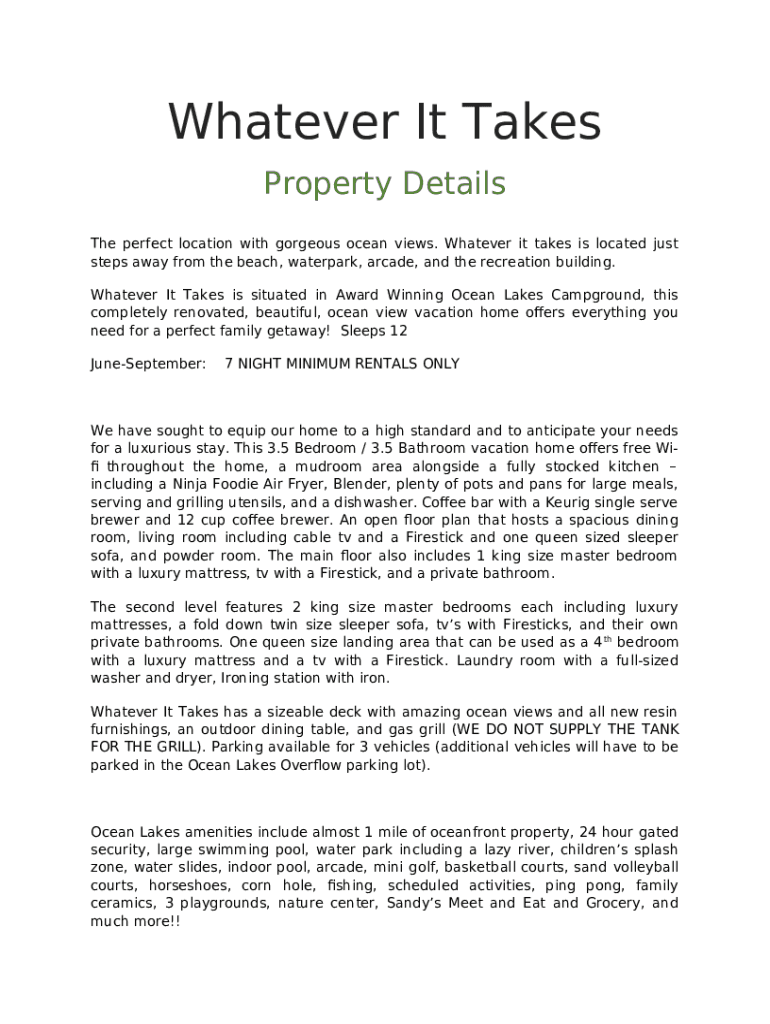 Whatever It Takes

Property Details

The perfect location with gorgeous ocean views. Whatever it takes is located just steps away from the beach, waterpark, arcade, and the recreation building.

Whatever It Takes is situated in Award Winning Ocean Lakes Campground, this completely renovated, beautiful, ocean view vacation home offers everything you need for a perfect family getaway! Sleeps 12

June-September: 7 NIGHT MINIMUM RENTALS ONLY

We have sought to equip our home to a high standard and to anticipate your needs for a luxurious stay. This 3.5 Bedroom / 3.5 Bathroom vacation home offers free Wi-fi throughout the home, a mudroom area alongside a fully stocked kitchen – including a Ninja Foodie Air Fryer, Blender, plenty of pots and pans for large meals, serving and grilling utensils, and a dishwasher. Coffee bar with a Keurig single serve brewer and 12 cup coffee brewer. An open floor plan that hosts a spacious dining room, living room including cable tv and a Firestick and one queen sized sleeper sofa, and powder room. The main floor also includes 1 king size master bedroom with a luxury mattress, tv with a Firestick, and a private bathroom.

The second level features 2 king size master bedrooms each including luxury mattresses, a fold down twin size sleeper sofa, tv's with Firesticks, and their own private bathrooms. One queen size landing area that can be used as a 4$^{th}$ bedroom with a luxury mattress and a tv with a Firestick. Laundry room with a full-sized washer and dryer, Ironing station with iron.

Whatever It Takes has a sizeable deck with amazing ocean views and all new resin furnishings, an outdoor dining table, and gas grill (WE DO NOT SUPPLY THE TANK FOR THE GRILL). Parking available for 3 vehicles (additional vehicles will have to be parked in the Ocean Lakes Overflow parking lot).

Ocean Lakes amenities include almost 1 mile of oceanfront property, 24 hour gated security, large swimming pool, water park including a lazy river, children's splash zone, water slides, indoor pool, arcade, mini golf, basketball courts, sand volleyball courts, horseshoes, corn hole, fishing, scheduled activities, ping pong, family ceramics, 3 playgrounds, nature center, Sandy's Meet and Eat and Grocery, and much more!!